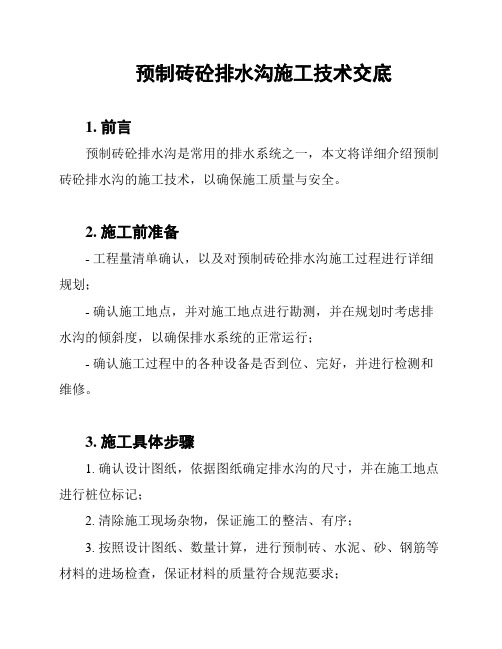 预制砖砼排水沟施工技术交底

1. 前言

预制砖砼排水沟是常用的排水系统之一，本文将详细介绍预制砖砼排水沟的施工技术，以确保施工质量与安全。

2. 施工前准备

- 工程量清单确认，以及对预制砖砼排水沟施工过程进行详细规划；

- 确认施工地点，并对施工地点进行勘测，并在规划时考虑排水沟的倾斜度，以确保排水系统的正常运行；

- 确认施工过程中的各种设备是否到位、完好，并进行检测和维修。

3. 施工具体步骤

1. 确认设计图纸，依据图纸确定排水沟的尺寸，并在施工地点进行桩位标记；

2. 清除施工现场杂物，保证施工的整洁、有序；

3. 按照设计图纸、数量计算，进行预制砖、水泥、砂、钢筋等材料的进场检查，保证材料的质量符合规范要求；